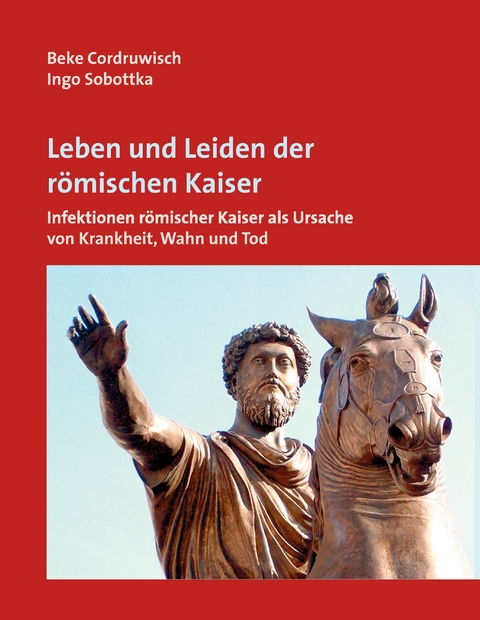 Beke Cordruwisch
Ingo Sobottka

Leben und Leiden der römischen Kaiser

Infektionen römischer Kaiser als Ursache von Krankheit, Wahn und Tod